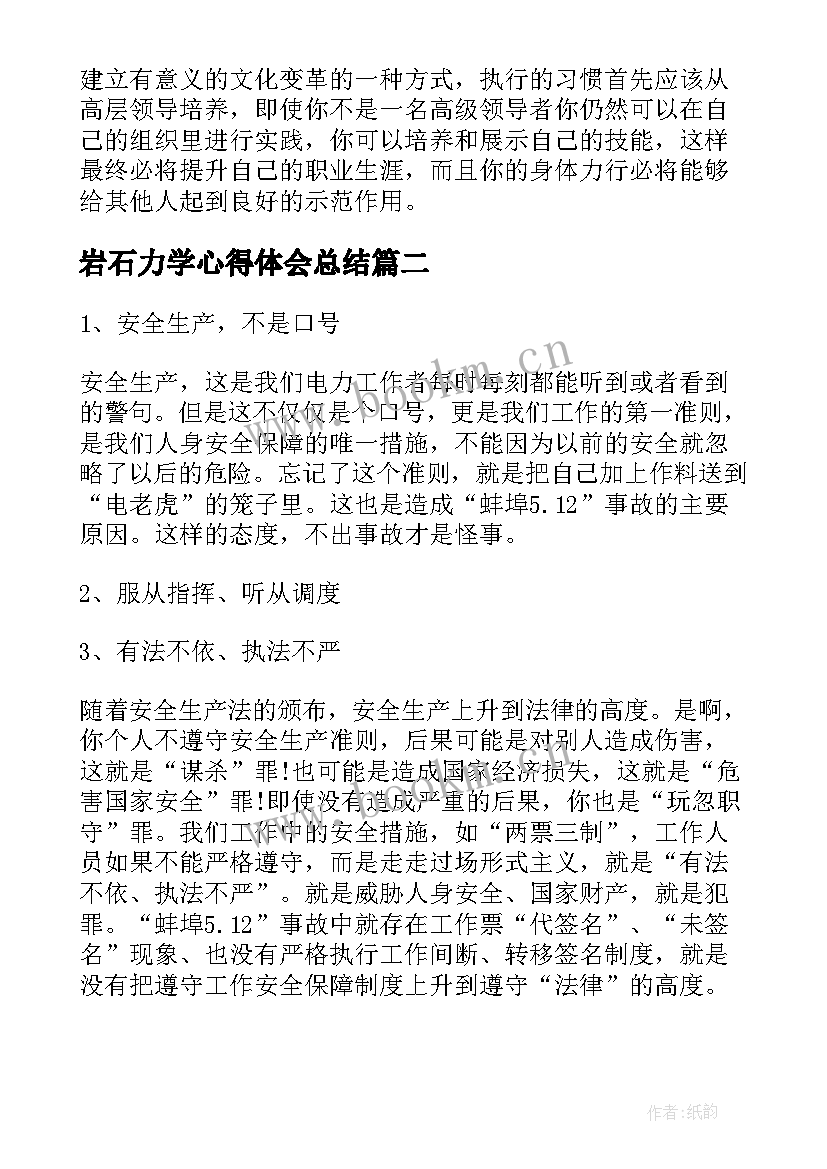 建立有意义的文化变革的一种方式，执行的习惯首先应该从高层领导培养，即使你不是一名高级领导者你仍然可以在自己的组织里进行实践，你可以培养和展示自己的技能，这样最终必将提升自己的职业生涯，而且你的身体力行必将能够给其他人起到良好的示范作用。

岩石力学心得体会总结篇二

1、安全生产，不是口号

安全生产，这是我们电力工作者每时每刻都能听到或者看到的警句。但是这不仅仅是个口号，更是我们工作的第一准则，是我们人身安全保障的唯一措施，不能因为以前的安全就忽略了以后的危险。忘记了这个准则，就是把自己加上作料送到“电老虎”的笼子里。这也是造成“蚌埠5.12”事故的主要原因。这样的态度，不出事故才是怪事。

2、服从指挥、听从调度

3、有法不依、执法不严

随着安全生产法的颁布，安全生产上升到法律的高度。是啊，你个人不遵守安全生产准则，后果可能是对别人造成伤害，这就是“谋杀”罪!也可能是造成国家经济损失，这就是“危害国家安全”罪!即使没有造成严重的后果，你也是“玩忽职守”罪。我们工作中的安全措施，如“两票三制”，工作人员如果不能严格遵守，而是走走过场形式主义，就是“有法不依、执法不严”。就是威胁人身安全、国家财产，就是犯罪。“蚌埠5.12”事故中就存在工作票“代签名”、“未签名”现象、也没有严格执行工作间断、转移签名制度，就是没有把遵守工作安全保障制度上升到遵守“法律”的高度。

www.bookm.cn

作者:纸韵